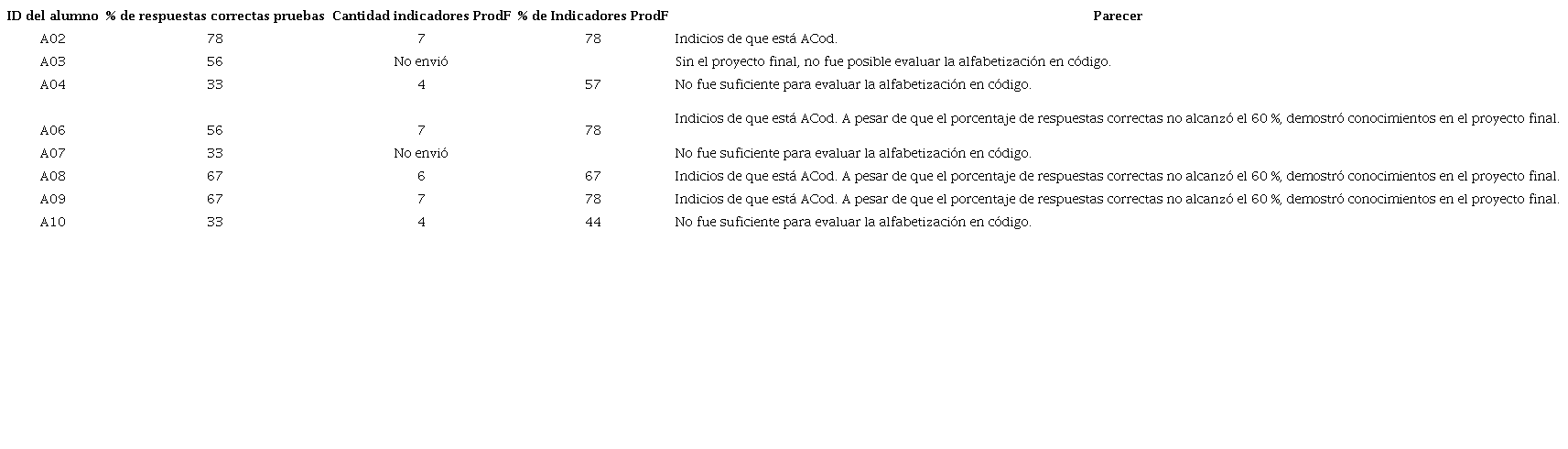 | ID del alumno | % de respuestas correctas pruebas | Cantidad indicadores ProdF | % de Indicadores ProdF | Parecer |
|---|---|---|---|---|
| A02 | 78 | 7 | 78 | Indicios de que está ACod. |
| A03 | 56 | No envió | | Sin el proyecto final, no fue posible evaluar la alfabetización en código. |
| A04 | 33 | 4 | 57 | No fue suficiente para evaluar la alfabetización en código. |
| A06 | 56 | 7 | 78 | Indicios de que está ACod. A pesar de que el porcentaje de respuestas correctas no alcanzó el 60 %, demostró conocimientos en el proyecto final. |
| A07 | 33 | No envió | | No fue suficiente para evaluar la alfabetización en código. |
| A08 | 67 | 6 | 67 | Indicios de que está ACod. A pesar de que el porcentaje de respuestas correctas no alcanzó el 60 %, demostró conocimientos en el proyecto final. |
| A09 | 67 | 7 | 78 | Indicios de que está ACod. A pesar de que el porcentaje de respuestas correctas no alcanzó el 60 %, demostró conocimientos en el proyecto final. |
| A10 | 33 | 4 | 44 | No fue suficiente para evaluar la alfabetización en código. |